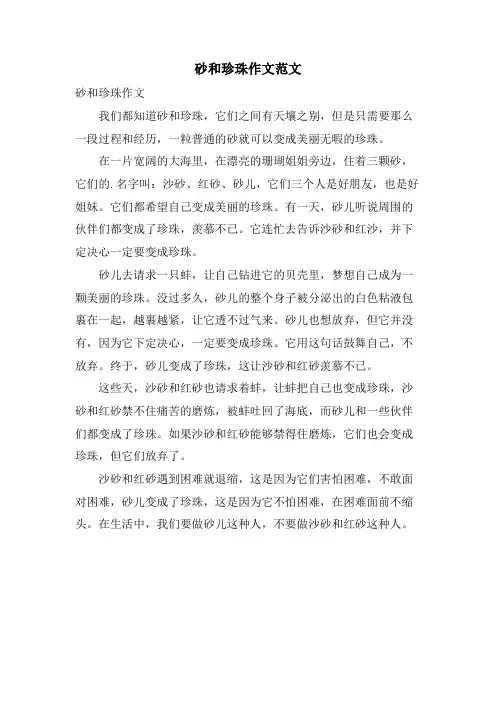 砂和珍珠作文范文

砂和珍珠作文

我们都知道砂和珍珠，它们之间有天壤之别，但是只需要那么一段过程和经历，一粒普通的砂就可以变成美丽无暇的珍珠。

在一片宽阔的大海里，在漂亮的珊瑚姐姐旁边，住着三颗砂，它们的.名字叫：沙砂、红砂、砂儿，它们三个人是好朋友，也是好姐妹。它们都希望自己变成美丽的珍珠。有一天，砂儿听说周围的伙伴们都变成了珍珠，羡慕不已。它连忙去告诉沙砂和红沙，并下定决心一定要变成珍珠。

砂儿去请求一只蚌，让自己钻进它的贝壳里，梦想自己成为一颗美丽的珍珠。没过多久，砂儿的整个身子被分泌出的白色粘液包裹在一起，越裹越紧，让它透不过气来。砂儿也想放弃，但它并没有，因为它下定决心，一定要变成珍珠。它用这句话鼓舞自己，不放弃。终于，砂儿变成了珍珠，这让沙砂和红砂羡慕不已。

这些天，沙砂和红砂也请求着蚌，让蚌把自己也变成珍珠，沙砂和红砂禁不住痛苦的磨炼，被蚌吐回了海底，而砂儿和一些伙伴们都变成了珍珠。如果沙砂和红砂能够禁得住磨炼，它们也会变成珍珠，但它们放弃了。

沙砂和红砂遇到困难就退缩，这是因为它们害怕困难，不敢面对困难，砂儿变成了珍珠，这是因为它不怕困难，在困难面前不缩头。在生活中，我们要做砂儿这种人，不要做沙砂和红砂这种人。